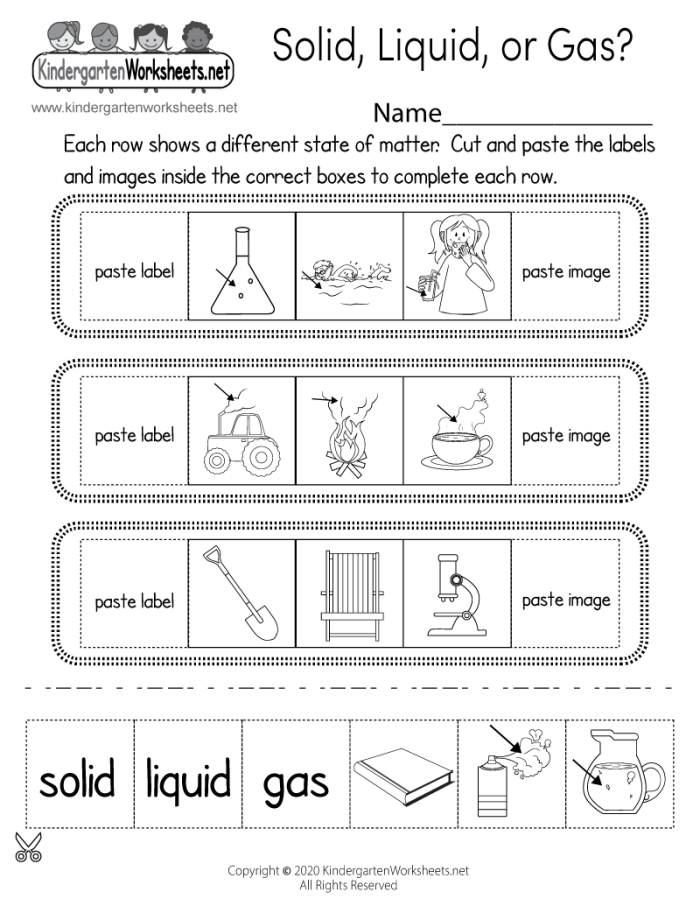 KindergartenWorksheets.net
www.kindergartenworksheets.net

Solid, Liquid, or Gas?

Name________________

Each row shows a different state of matter. Cut and paste the labels and images inside the correct boxes to complete each row.

paste label

paste image

paste label

paste image

paste label

paste image

solid liquid gas

Copyright © 2020 KindergartenWorksheets.net
All Rights Reserved